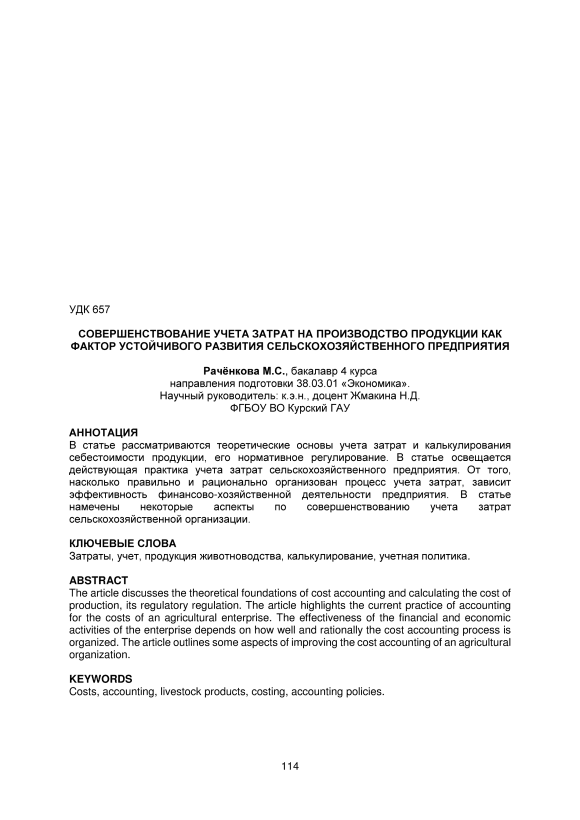 УДК 657

СОВЕРШЕНСТВОВАНИЕ УЧЕТА ЗАТРАТ НА ПРОИЗВОДСТВО ПРОДУКЦИИ КАК ФАКТОР УСТОЙЧИВОГО РАЗВИТИЯ СЕЛЬСКОХОЗЯЙСТВЕННОГО ПРЕДПРИЯТИЯ

Рачёнкова М.С., бакалавр 4 курса
направления подготовки 38.03.01 «Экономика».
Научный руководитель: к.э.н., доцент Жмакина Н.Д.
ФГБОУ ВО Курский ГАУ

АННОТАЦИЯ
В статье рассматриваются теоретические основы учета затрат и калькулирования себестоимости продукции, его нормативное регулирование. В статье освещается действующая практика учета затрат сельскохозяйственного предприятия. От того, насколько правильно и рационально организован процесс учета затрат, зависит эффективность финансово-хозяйственной деятельности предприятия. В статье намечены некоторые аспекты по совершенствованию учета затрат сельскохозяйственной организации.

КЛЮЧЕВЫЕ СЛОВА
Затраты, учет, продукция животноводства, калькулирование, учетная политика.

ABSTRACT
The article discusses the theoretical foundations of cost accounting and calculating the cost of production, its regulatory regulation. The article highlights the current practice of accounting for the costs of an agricultural enterprise. The effectiveness of the financial and economic activities of the enterprise depends on how well and rationally the cost accounting process is organized. The article outlines some aspects of improving the cost accounting of an agricultural organization.

KEYWORDS
Costs, accounting, livestock products, costing, accounting policies.

114